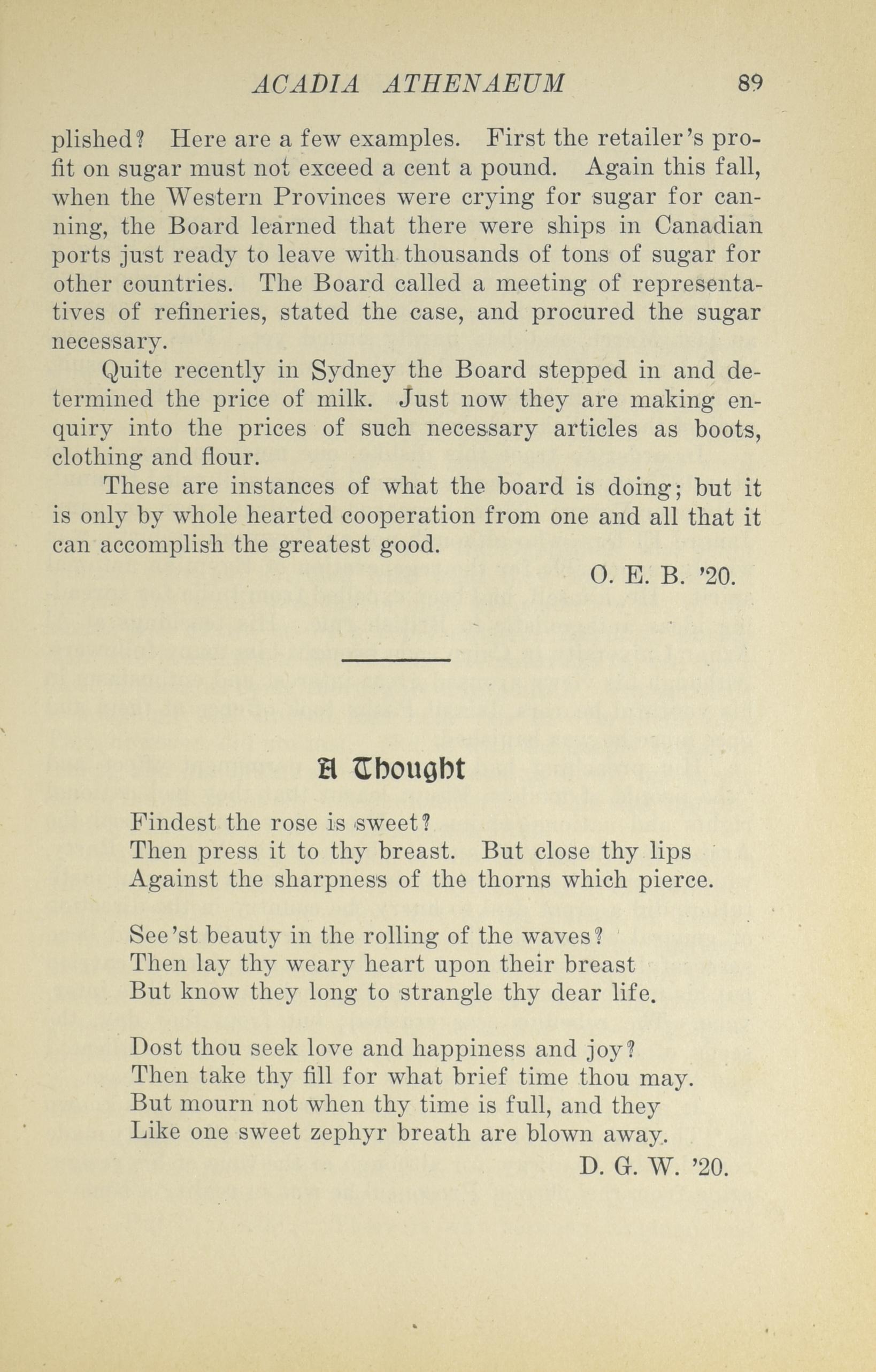 ACADIA ATHENAEUM 89

plished? Here are a few examples. First the retailer's profit on sugar must not exceed a cent a pound. Again this fall, when the Western Provinces were crying for sugar for canning, the Board learned that there were ships in Canadian ports just ready to leave with thousands of tons of sugar for other countries. The Board called a meeting of representatives of refineries, stated the case, and procured the sugar necessary.

Quite recently in Sydney the Board stepped in and determined the price of milk. Just now they are making enquiry into the prices of such necessary articles as boots, clothing and flour.

These are instances of what the board is doing; but it is only by whole hearted cooperation from one and all that it can accomplish the greatest good.

O. E. B. '20.

A Thought

Findest the rose is sweet?
Then press it to thy breast. But close thy lips
Against the sharpness of the thorns which pierce.

See'st beauty in the rolling of the waves?
Then lay thy weary heart upon their breast
But know they long to strangle thy dear life.

Dost thou seek love and happiness and joy?
Then take thy fill for what brief time thou may.
But mourn not when thy time is full, and they
Like one sweet zephyr breath are blown away.

D. G. W. '20.